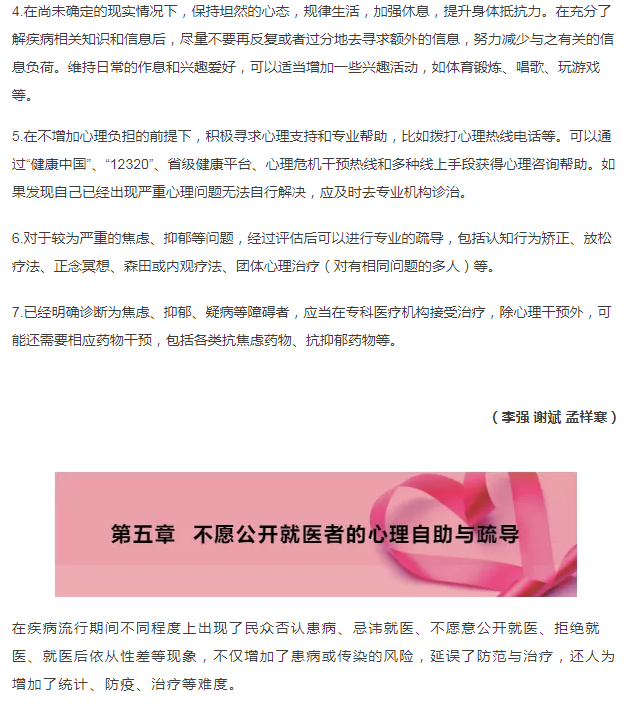 4.在尚未确定的现实情况下，保持坦然的心态，规律生活，加强休息，提升身体抵抗力。在充分了解疾病相关知识和信息后，尽量不要再反复或者过分地去寻求额外的信息，努力减少与之有关的信息负荷。维持日常的作息和兴趣爱好，可以适当增加一些兴趣活动，如体育锻炼、唱歌、玩游戏等。

5.在不增加心理负担的前提下，积极寻求心理支持和专业帮助，比如拨打心理热线电话等。可以通过“健康中国”、“12320”、省级健康平台、心理危机干预热线和多种线上手段获得心理咨询帮助。如果发现自己已经出现严重心理问题无法自行解决，应及时去专业机构诊治。

6.对于较为严重的焦虑、抑郁等问题，经过评估后可以进行专业的疏导，包括认知行为矫正、放松疗法、正念冥想、森田或内观疗法、团体心理治疗（对有相同问题的多人）等。

7.已经明确诊断为焦虑、抑郁、疑病等障碍者，应当在专科医疗机构接受治疗，除心理干预外，可能还需要相应药物干预，包括各类抗焦虑药物、抗抑郁药物等。

（李强 谢斌 孟祥寒）

第五章 不愿公开就医者的心理自助与疏导

在疾病流行期间不同程度上出现了民众否认患病、忌讳就医、不愿意公开就医、拒绝就医、就医后依从性差等现象，不仅增加了患病或传染的风险，延误了防范与治疗，还人为增加了统计、防疫、治疗等难度。